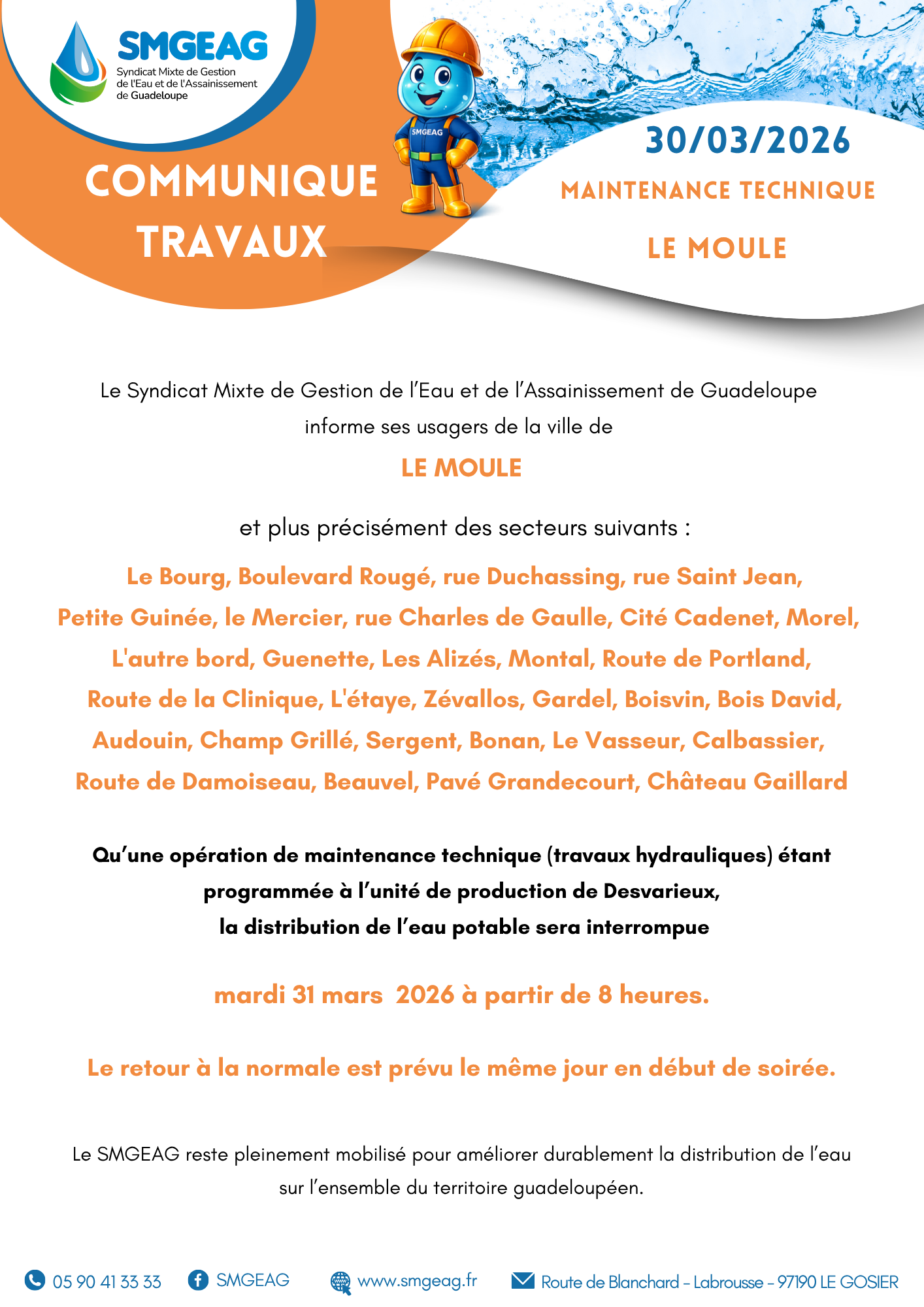 SMGEAG
Syndicat Mixte de Gestion de l'Eau et de l'Assainissement de Guadeloupe

SMGEAG

COMMUNIQUE TRAVAUX

30/03/2026

MAINTENANCE TECHNIQUE

LE MOULE

Le Syndicat Mixte de Gestion de l'Eau et de l'Assainissement de Guadeloupe informe ses usagers de la ville de

LE MOULE

et plus précisément des secteurs suivants :

Le Bourg, Boulevard Rougé, rue Duchassing, rue Saint Jean, Petite Guinée, le Mercier, rue Charles de Gaulle, Cité Cadenet, Morel, L'autre bord, Guenette, Les Alizés, Montal, Route de Portland, Route de la Clinique, L'étaye, Zévallos, Gardel, Boisvin, Bois David, Audouin, Champ Grillé, Sergent, Bonan, Le Vasseur, Calbassier, Route de Damoiseau, Beauvel, Pavé Grandecourt, Château Gaillard

Qu'une opération de maintenance technique (travaux hydrauliques) étant programmée à l'unité de production de Desvarieux, la distribution de l'eau potable sera interrompue

mardi 31 mars 2026 à partir de 8 heures.

Le retour à la normale est prévu le même jour en début de soirée.

Le SMGEAG reste pleinement mobilisé pour améliorer durablement la distribution de l'eau sur l'ensemble du territoire guadeloupéen.

05 90 41 33 33 SMGEAG www.smgeag.fr Route de Blanchard - Labrousse - 97190 LE GOSIER